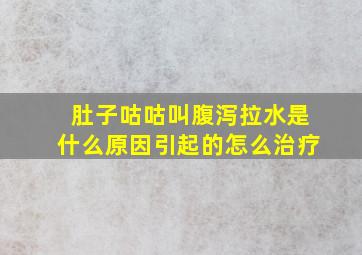 肚子咕咕叫腹泻拉水是什么原因引起的怎么治疗